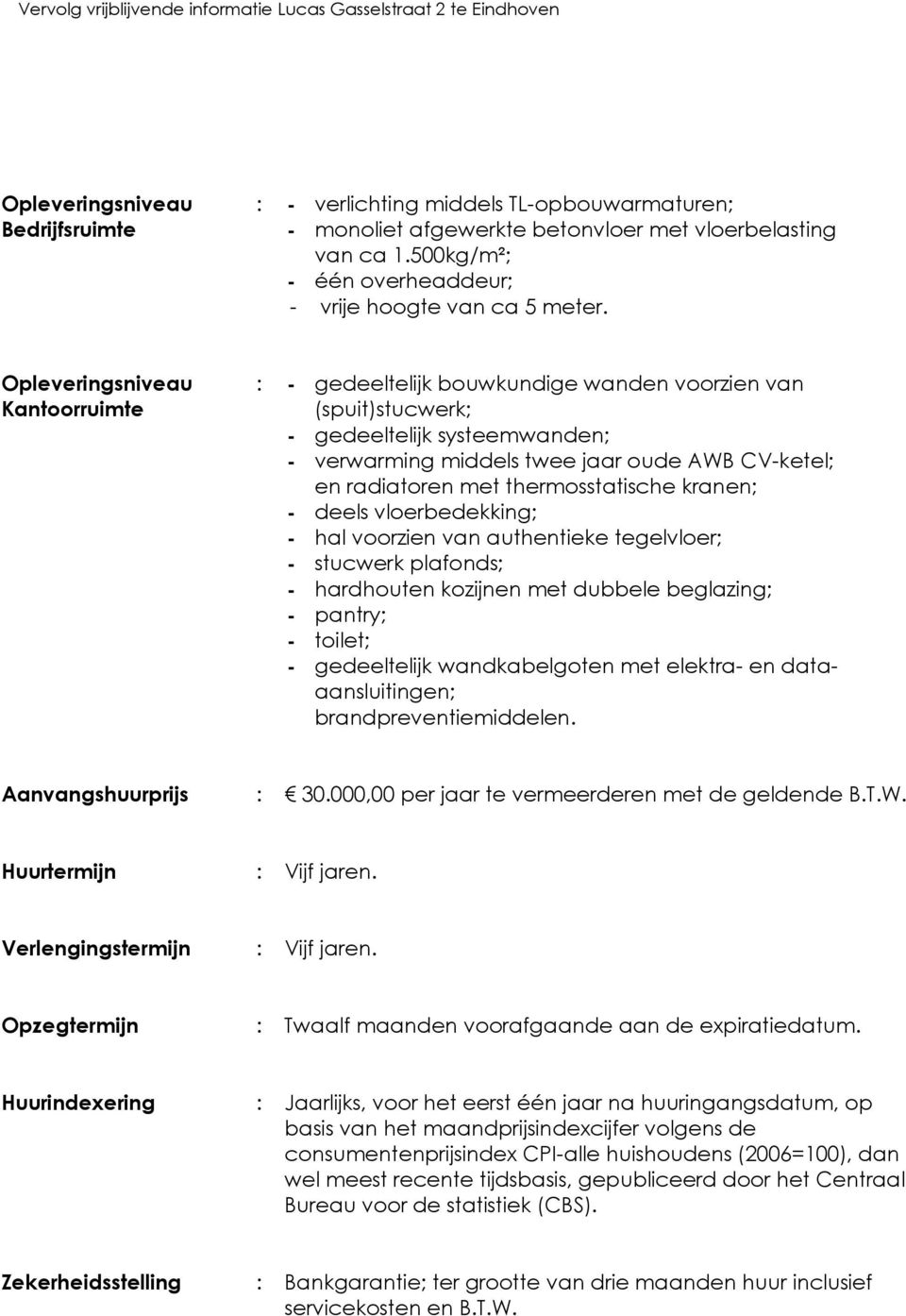 Vervolg vrijblijvende informatie Lucas Gasselstraat 2 te Eindhoven

Opleveringsniveau Bedrijfsruimte : - verlichting middels TL-opbouwarmaturen;
- monoliet afgewerkte betonvloer met vloerbelasting van ca 1.500kg/m²;
- één overheaddeur;
- vrije hoogte van ca 5 meter.

Opleveringsniveau Kantoorruimte : - gedeeltelijk bouwkundige wanden voorzien van (spuit)stucwerk;
- gedeeltelijk systeemwanden;
- verwarming middels twee jaar oude AWB CV-ketel; en radiatoren met thermosstatische kranen;
- deels vloerbedekking;
- hal voorzien van authentieke tegelvloer;
- stucwerk plafonds;
- hardhouten kozijnen met dubbele beglazing;
- pantry;
- toilet;
- gedeeltelijk wandkabelgoten met elektra- en data-aansluitingen;
brandpreventiemiddelen.

Aanvangshuurprijs : € 30.000,00 per jaar te vermeerderen met de geldende B.T.W.

Huurtermijn : Vijf jaren.

Verlengingstermijn : Vijf jaren.

Opzegtermijn : Twaalf maanden voorafgaande aan de expiratiedatum.

Huurindexering : Jaarlijks, voor het eerst één jaar na huuringangsdatum, op basis van het maandprijsindexcijfer volgens de consumentenprijsindex CPI-alle huishoudens (2006=100), dan wel meest recente tijdsbasis, gepubliceerd door het Centraal Bureau voor de statistiek (CBS).

Zekerheidsstelling : Bankgarantie; ter grootte van drie maanden huur inclusief servicekosten en B.T.W.